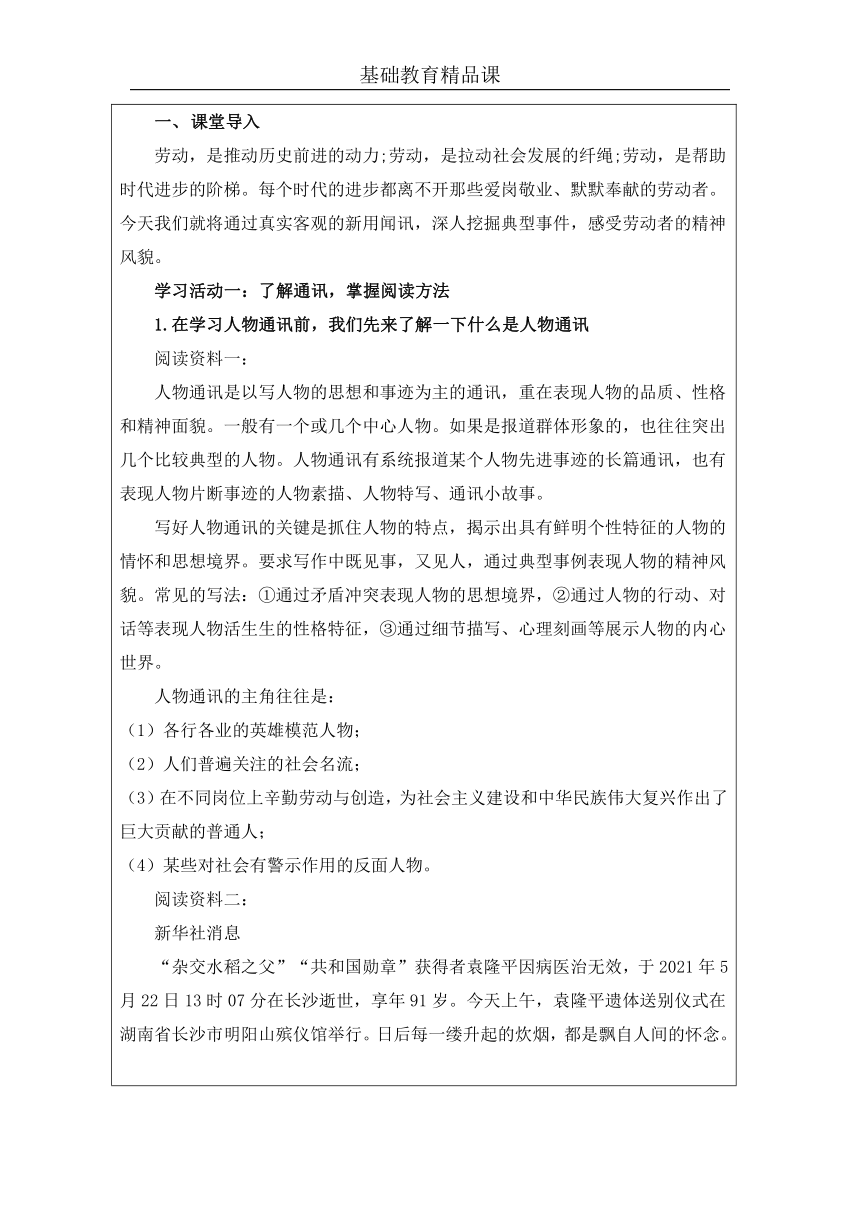 基础教育精品课

一、课堂导入

劳动，是推动历史前进的动力;劳动，是拉动社会发展的纤绳;劳动，是帮助时代进步的阶梯。每个时代的进步都离不开那些爱岗敬业、默默奉献的劳动者。今天我们就将通过真实客观的新用闻讯，深人挖掘典型事件，感受劳动者的精神风貌。

学习活动一：了解通讯，掌握阅读方法

1.在学习人物通讯前，我们先来了解一下什么是人物通讯

阅读资料一：

人物通讯是以写人物的思想和事迹为主的通讯，重在表现人物的品质、性格和精神面貌。一般有一个或几个中心人物。如果是报道群体形象的，也往往突出几个比较典型的人物。人物通讯有系统报道某个人物先进事迹的长篇通讯，也有表现人物片断事迹的人物素描、人物特写、通讯小故事。

写好人物通讯的关键是抓住人物的特点，揭示出具有鲜明个性特征的人物的情怀和思想境界。要求写作中既见事，又见人，通过典型事例表现人物的精神风貌。常见的写法：①通过矛盾冲突表现人物的思想境界，②通过人物的行动、对话等表现人物活生生的性格特征，③通过细节描写、心理刻画等展示人物的内心世界。

人物通讯的主角往往是：

（1）各行各业的英雄模范人物；

（2）人们普遍关注的社会名流；

（3）在不同岗位上辛勤劳动与创造，为社会主义建设和中华民族伟大复兴作出了巨大贡献的普通人；

（4）某些对社会有警示作用的反面人物。

阅读资料二：

新华社消息

“杂交水稻之父”“共和国勋章”获得者袁隆平因病医治无效，于 2021 年 5 月 22 日 13 时 07 分在长沙逝世，享年 91 岁。今天上午，袁隆平遗体送别仪式在湖南省长沙市明阳山殡仪馆举行。日后每一缕升起的炊烟，都是飘自人间的怀念。